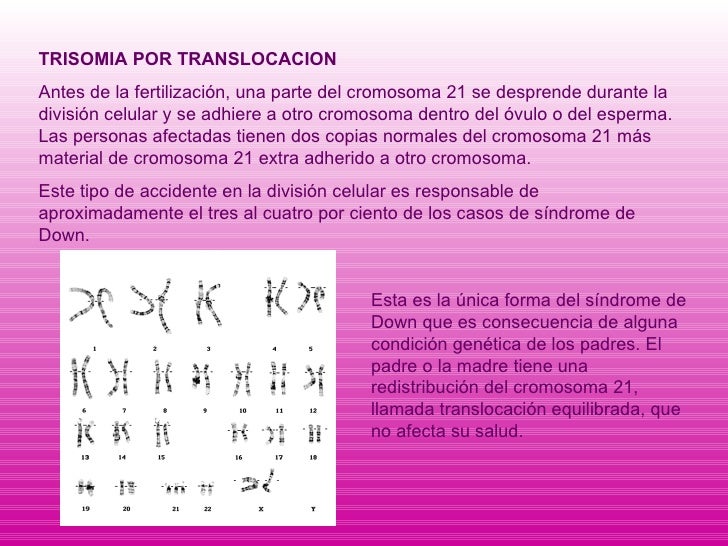 TRISOMIA POR TRANSLOCACION

Antes de la fertilización, una parte del cromosoma 21 se desprende durante la división celular y se adhiere a otro cromosoma dentro del óvulo o del esperma. Las personas afectadas tienen dos copias normales del cromosoma 21 más material de cromosoma 21 extra adherido a otro cromosoma.

Este tipo de accidente en la división celular es responsable de aproximadamente el tres al cuatro por ciento de los casos de síndrome de Down.

1 2 3 4 5
6 7 8 9 10 11 12
13 14 15 16 17 18
19 20 21 22 X Y

Esta es la única forma del síndrome de Down que es consecuencia de alguna condición genética de los padres. El padre o la madre tiene una redistribución del cromosoma 21, llamada translocación equilibrada, que no afecta su salud.